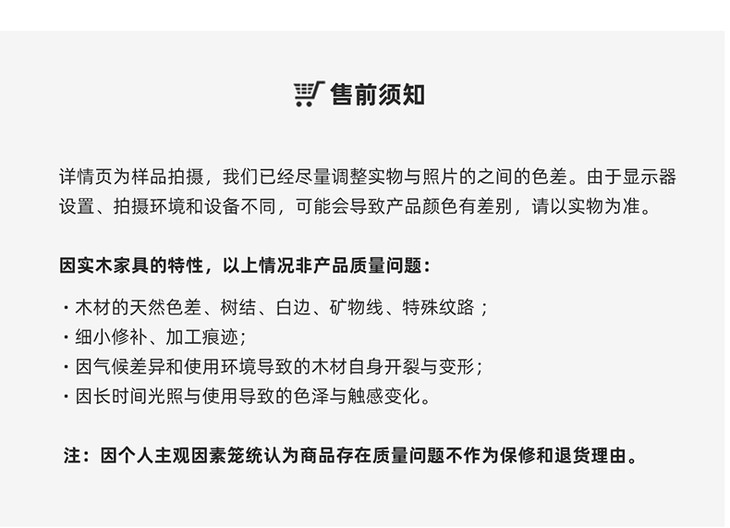 售前须知

详情页为样品拍摄，我们已经尽量调整实物与照片的之间的色差。由于显示器设置、拍摄环境和设备不同，可能会导致产品颜色有差别，请以实物为准。

因实木家具的特性，以上情况非产品质量问题：

· 木材的天然色差、树结、白边、矿物线、特殊纹路；
· 细小修补、加工痕迹；
· 因气候差异和使用环境导致的木材自身开裂与变形；
· 因长时间光照与使用导致的色泽与触感变化。

注：因个人主观因素笼统认为商品存在质量问题不作为保修和退货理由。